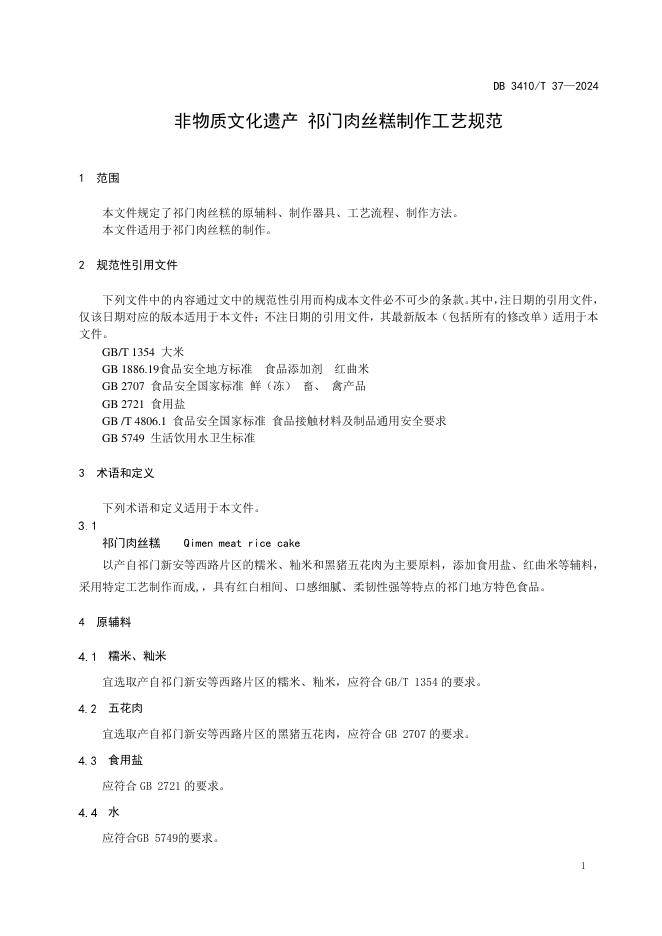 DB 3410/T 37—2024

非物质文化遗产 祁门肉丝糕制作工艺规范

1 范围

本文件规定了祁门肉丝糕的原辅料、制作器具、工艺流程、制作方法。
本文件适用于祁门肉丝糕的制作。

2 规范性引用文件

下列文件中的内容通过文中的规范性引用而构成本文件必不可少的条款。其中，注日期的引用文件，仅该日期对应的版本适用于本文件；不注日期的引用文件，其最新版本（包括所有的修改单）适用于本文件。

GB/T 1354 大米
GB 1886.19食品安全地方标准 食品添加剂 红曲米
GB 2707 食品安全国家标准 鲜（冻） 畜、 禽产品
GB 2721 食用盐
GB /T 4806.1 食品安全国家标准 食品接触材料及制品通用安全要求
GB 5749 生活饮用水卫生标准

3 术语和定义

下列术语和定义适用于本文件。

3.1
祁门肉丝糕 Qimen meat rice cake
以产自祁门新安等西路片区的糯米、籼米和黑猪五花肉为主要原料，添加食用盐、红曲米等辅料，采用特定工艺制作而成，，具有红白相间、口感细腻、柔韧性强等特点的祁门地方特色食品。

4 原辅料

4.1 糯米、籼米

宜选取产自祁门新安等西路片区的糯米、籼米，应符合 GB/T 1354 的要求。

4.2 五花肉

宜选取产自祁门新安等西路片区的黑猪五花肉，应符合 GB 2707 的要求。

4.3 食用盐

应符合 GB 2721 的要求。

4.4 水

应符合GB 5749的要求。

1